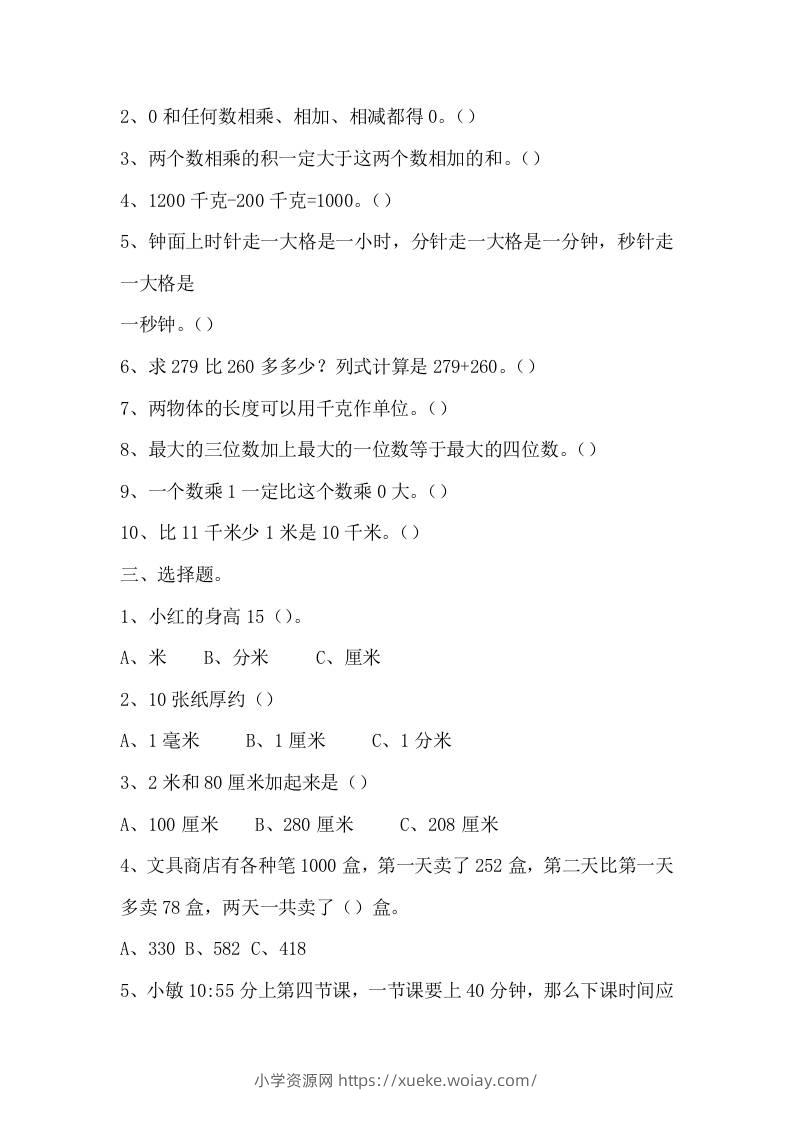 2、0和任何数相乘、相加、相减都得0。()

3、两个数相乘的积一定大于这两个数相加的和。()

4、1200千克-200千克=1000。()

5、钟面上时针走一大格是一小时，分针走一大格是一分钟，秒针走一大格是

一秒钟。()

6、求279比260多多少？列式计算是279+260。()

7、两物体的长度可以用千克作单位。()

8、最大的三位数加上最大的一位数等于最大的四位数。()

9、一个数乘1一定比这个数乘0大。()

10、比11千米少1米是10千米。()

三、选择题。

1、小红的身高15()。

A、米 B、分米 C、厘米

2、10张纸厚约()

A、1毫米 B、1厘米 C、1分米

3、2米和80厘米加起来是()

A、100厘米 B、280厘米 C、208厘米

4、文具商店有各种笔1000盒，第一天卖了252盒，第二天比第一天多卖78盒，两天一共卖了()盒。

A、330 B、582 C、418

5、小敏10:55分上第四节课，一节课要上40分钟，那么下课时间应

小学资源网 https://xueke.woiay.com/